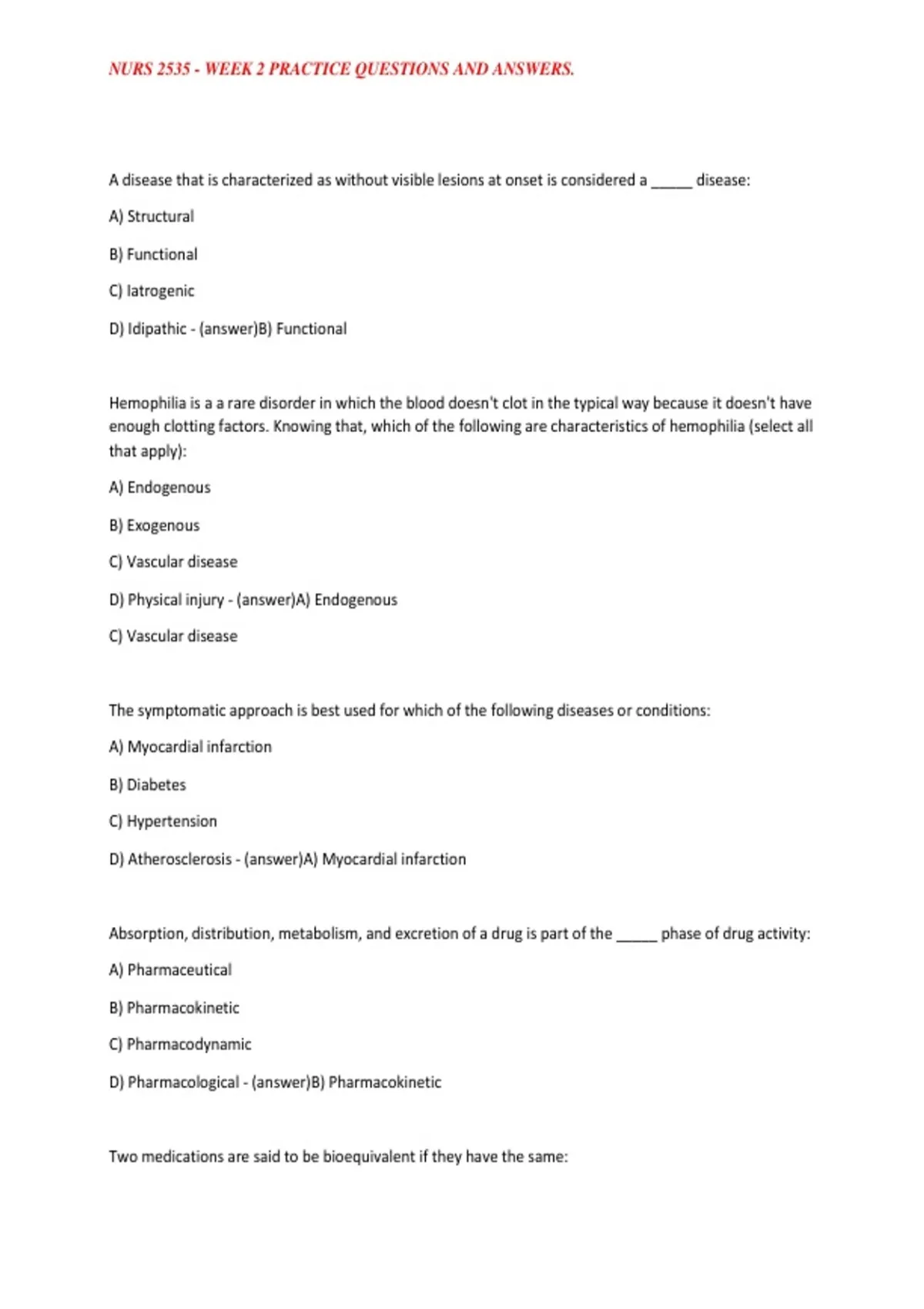 NURS 2535 - WEEK 2 PRACTICE QUESTIONS AND ANSWERS.

A disease that is characterized as without visible lesions at onset is considered a _____ disease:

A) Structural

B) Functional

C) Iatrogenic

D) Idipathic - (answer)B) Functional

Hemophilia is a a rare disorder in which the blood doesn't clot in the typical way because it doesn't have enough clotting factors. Knowing that, which of the following are characteristics of hemophilia (select all that apply):

A) Endogenous

B) Exogenous

C) Vascular disease

D) Physical injury - (answer)A) Endogenous

C) Vascular disease

The symptomatic approach is best used for which of the following diseases or conditions:

A) Myocardial infarction

B) Diabetes

C) Hypertension

D) Atherosclerosis - (answer)A) Myocardial infarction

Absorption, distribution, metabolism, and excretion of a drug is part of the _____ phase of drug activity:

A) Pharmaceutical

B) Pharmacokinetic

C) Pharmacodynamic

D) Pharmacological - (answer)B) Pharmacokinetic

Two medications are said to be bioequivalent if they have the same: